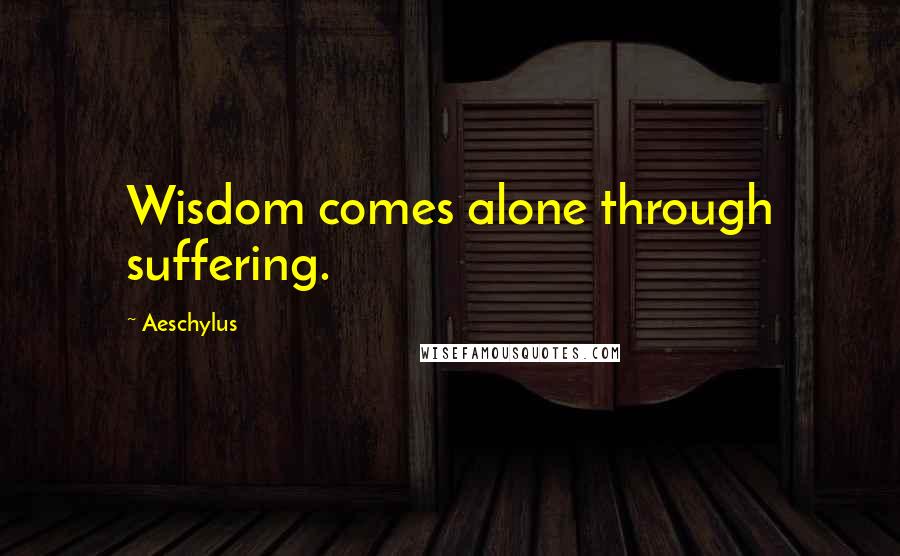 Wisdom comes alone through suffering.

~ Aeschylus

WISEFAMOUSQUOTES.COM